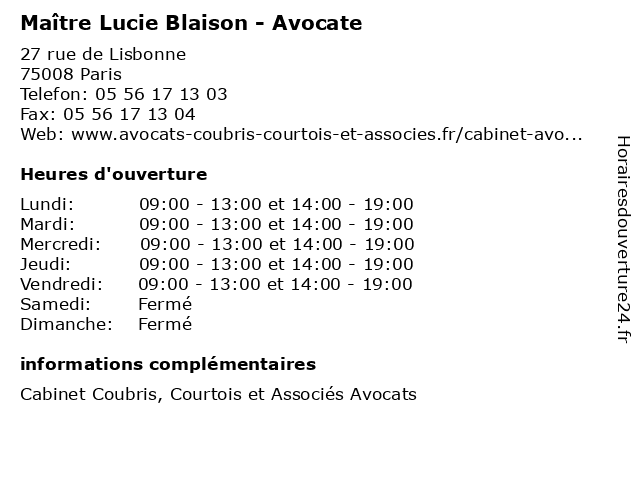 Maître Lucie Blaison - Avocate

27 rue de Lisbonne
75008 Paris
Telefon: 05 56 17 13 03
Fax: 05 56 17 13 04
Web: www.avocats-coubris-courtois-et-associes.fr/cabinet-avo...

Heures d'ouverture

| | |
|---|---|
| Lundi: | 09:00 - 13:00 et 14:00 - 19:00 |
| Mardi: | 09:00 - 13:00 et 14:00 - 19:00 |
| Mercredi: | 09:00 - 13:00 et 14:00 - 19:00 |
| Jeudi: | 09:00 - 13:00 et 14:00 - 19:00 |
| Vendredi: | 09:00 - 13:00 et 14:00 - 19:00 |
| Samedi: | Fermé |
| Dimanche: | Fermé |

informations complémentaires

Cabinet Coubris, Courtois et Associés Avocats

Horairesdouverture24.fr